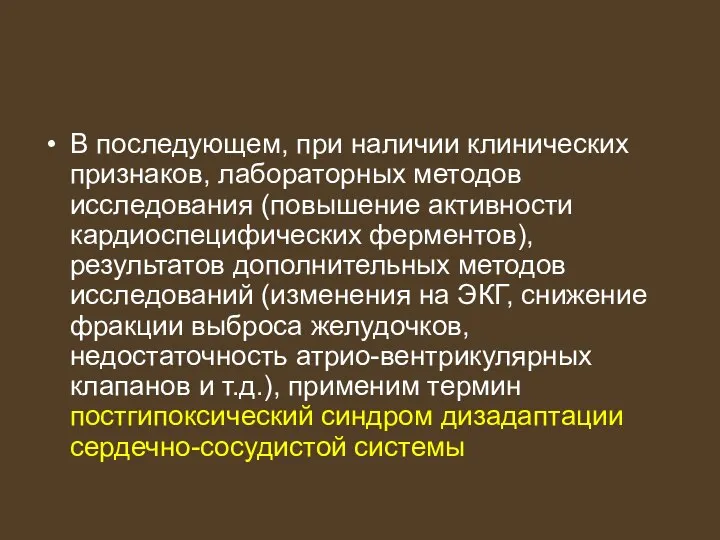 • В последующем, при наличии клинических признаков, лабораторных методов исследования (повышение активности кардиоспецифических ферментов), результатов дополнительных методов исследований (изменения на ЭКГ, снижение фракции выброса желудочков, недостаточность атрио-вентрикулярных клапанов и т.д.), применим термин постгипоксический синдром дизадаптации сердечно-сосудистой системы